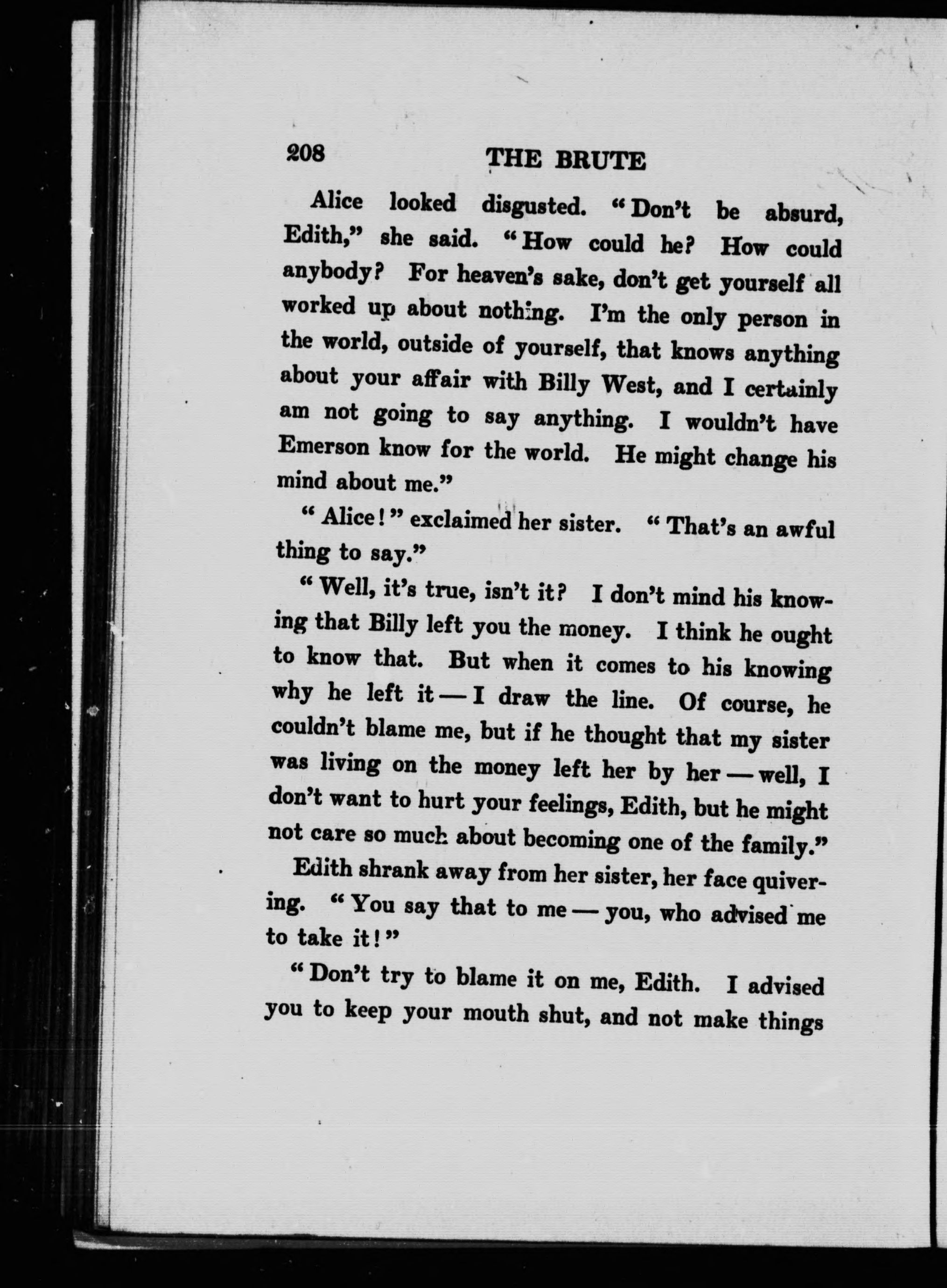 208 THE BRUTE

Alice looked disgusted. "Don't be absurd, Edith," she said. "How could he? How could anybody? For heaven's sake, don't get yourself all worked up about nothing. I'm the only person in the world, outside of yourself, that knows anything about your affair with Billy West, and I certainly am not going to say anything. I wouldn't have Emerson know for the world. He might change his mind about me."

"Alice!" exclaimed her sister. "That's an awful thing to say."

"Well, it's true, isn't it? I don't mind his knowing that Billy left you the money. I think he ought to know that. But when it comes to his knowing why he left it — I draw the line. Of course, he couldn't blame me, but if he thought that my sister was living on the money left her by her — well, I don't want to hurt your feelings, Edith, but he might not care so much about becoming one of the family."

Edith shrank away from her sister, her face quivering. "You say that to me — you, who advised me to take it!"

"Don't try to blame it on me, Edith. I advised you to keep your mouth shut, and not make things